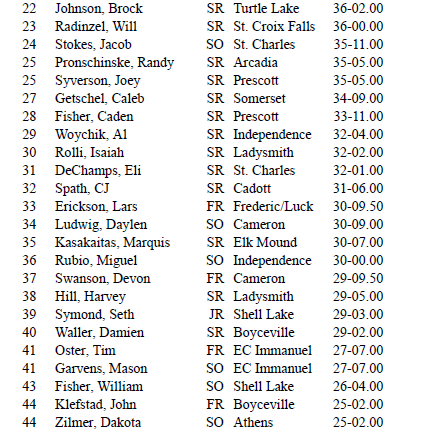 | 22 | Johnson, Brock | SR | Turtle Lake | 36-02.00 |
|---|---|---|---|---|
| 23 | Radinzel, Will | SR | St. Croix Falls | 36-00.00 |
| 24 | Stokes, Jacob | SO | St. Charles | 35-11.00 |
| 25 | Pronschinske, Randy | SR | Arcadia | 35-05.00 |
| 25 | Syverson, Joey | SR | Prescott | 35-05.00 |
| 27 | Getschel, Caleb | SR | Somerset | 34-09.00 |
| 28 | Fisher, Caden | SR | Prescott | 33-11.00 |
| 29 | Woychik, Al | SR | Independence | 32-04.00 |
| 30 | Rolli, Isaiah | SR | Ladysmith | 32-02.00 |
| 31 | DeChamps, Eli | SR | St. Charles | 32-01.00 |
| 32 | Spath, CJ | SR | Cadott | 31-06.00 |
| 33 | Erickson, Lars | FR | Frederic/Luck | 30-09.50 |
| 34 | Ludwig, Daylen | SO | Cameron | 30-09.00 |
| 35 | Kasakaitas, Marquis | SR | Elk Mound | 30-07.00 |
| 36 | Rubio, Miguel | SO | Independence | 30-00.00 |
| 37 | Swanson, Devon | FR | Cameron | 29-09.50 |
| 38 | Hill, Harvey | SR | Ladysmith | 29-05.00 |
| 39 | Symond, Seth | JR | Shell Lake | 29-03.00 |
| 40 | Waller, Damien | SR | Boyceville | 29-02.00 |
| 41 | Oster, Tim | FR | EC Immanuel | 27-07.00 |
| 41 | Garvens, Mason | SO | EC Immanuel | 27-07.00 |
| 43 | Fisher, William | SO | Shell Lake | 26-04.00 |
| 44 | Klefstad, John | FR | Boyceville | 25-02.00 |
| 44 | Zilmer, Dakota | SO | Athens | 25-02.00 |